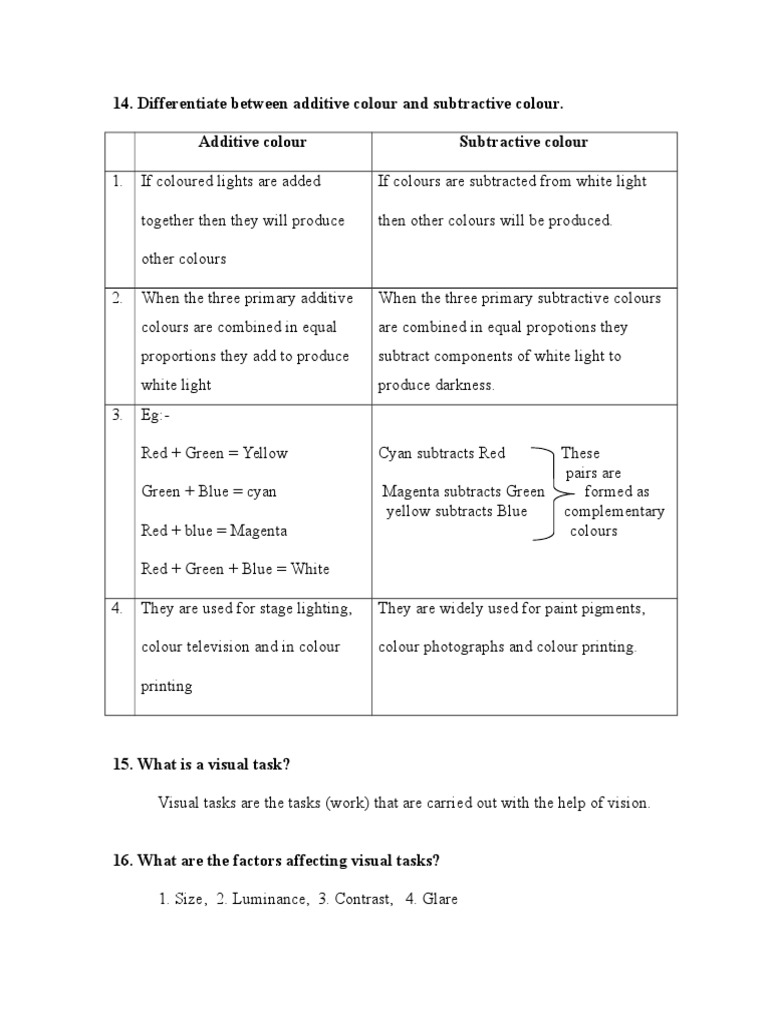 14. Differentiate between additive colour and subtractive colour.

| | Additive colour | Subtractive colour |
|---|---|---|
| 1. | If coloured lights are added together then they will produce other colours | If colours are subtracted from white light then other colours will be produced. |
| 2. | When the three primary additive colours are combined in equal proportions they add to produce white light | When the three primary subtractive colours are combined in equal propotions they subtract components of white light to produce darkness. |
| 3. | Eg:- Red + Green = Yellow Green + Blue = cyan Red + blue = Magenta Red + Green + Blue = White | Cyan subtracts Red Magenta subtracts Green yellow subtracts Blue These pairs are formed as complementary colours |
| 4. | They are used for stage lighting, colour television and in colour printing | They are widely used for paint pigments, colour photographs and colour printing. |

15. What is a visual task?

Visual tasks are the tasks (work) that are carried out with the help of vision.

16. What are the factors affecting visual tasks?

1. Size, 2. Luminance, 3. Contrast, 4. Glare